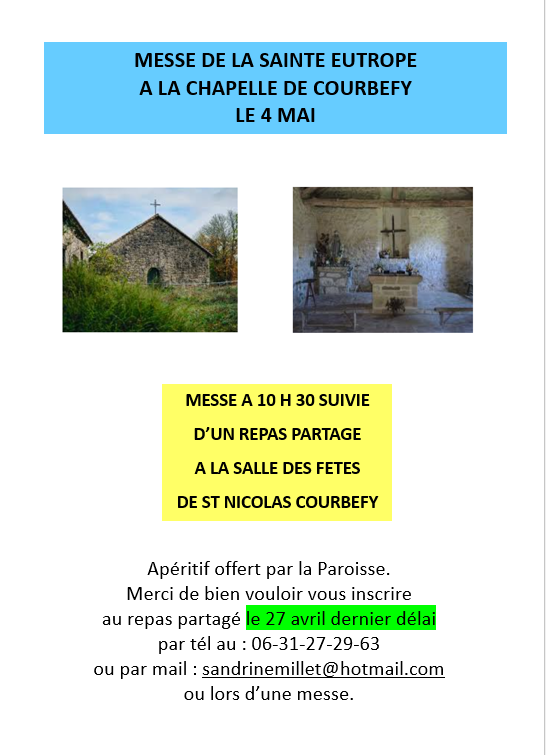 MESSE DE LA SAINTE EUTROPE
A LA CHAPELLE DE COURBEFY
LE 4 MAI

MESSE A 10 H 30 SUIVIE
D'UN REPAS PARTAGE
A LA SALLE DES FETES
DE ST NICOLAS COURBEFY

Apéritif offert par la Paroisse.
Merci de bien vouloir vous inscrire
au repas partagé le 27 avril dernier délai
par tél au : 06-31-27-29-63
ou par mail : sandrinemillet@hotmail.com
ou lors d'une messe.